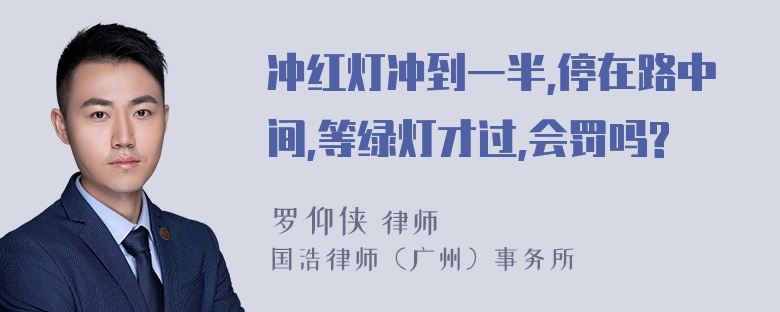 冲红灯冲到一半,停在路中间,等绿灯才过,会罚吗?

罗仰侠 律师
国浩律师（广州）事务所